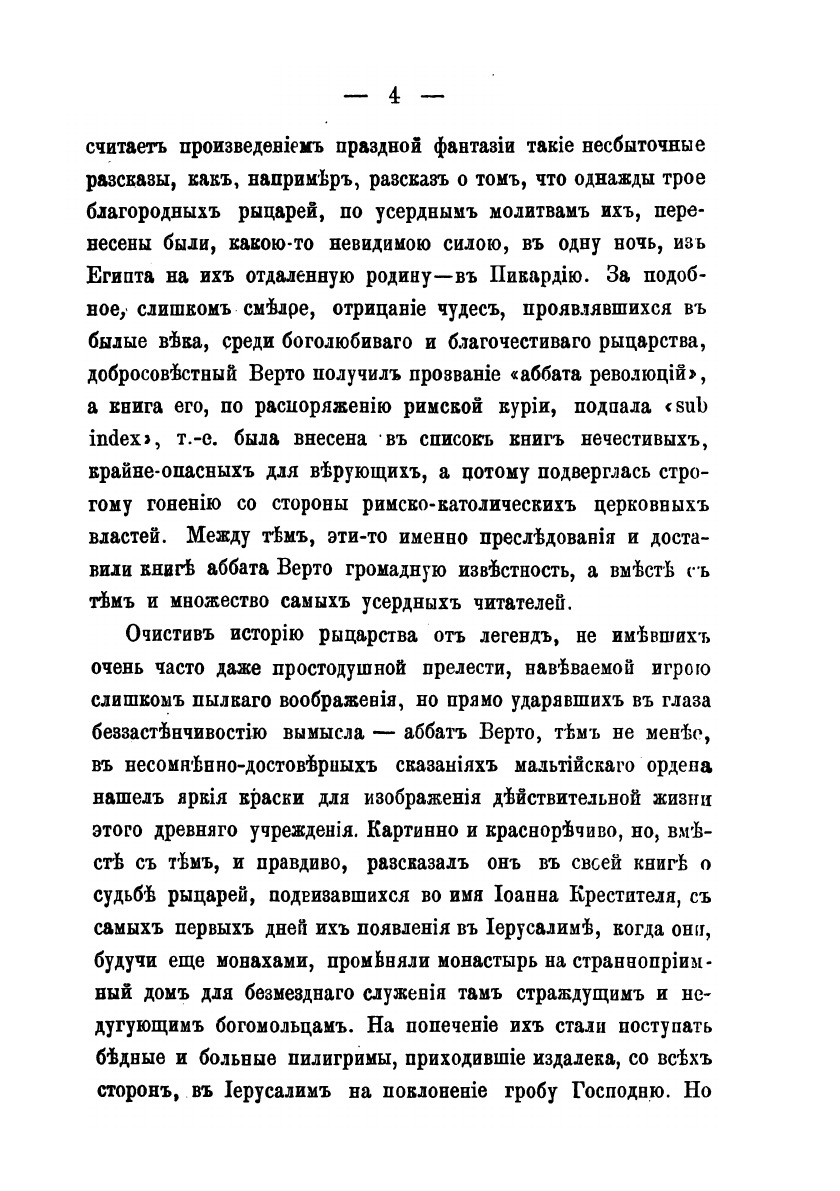 — 4 —

считаетъ произведеніемъ праздной фантазіи такіе несбыточные разсказы, какъ, напримѣръ, разсказъ о томъ, что однажды трое благородныхъ рыцарей, по усерднымъ молитвамъ ихъ, перенесены были, какою-то невидимою силою, въ одну ночь, изъ Египта на ихъ отдаленную родину—въ Пикардію. За подобное, слишкомъ смѣлое, отрицаніе чудесъ, проявлявшихся въ былые вѣка, среди боголюбиваго и благочестиваго рыцарства, добросовѣстный Верто получилъ прозваніе «аббата революцій», а книга его, по распоряженію римской куріи, подпала «sub index», т.-е. была внесена въ списокъ книгъ нечестивыхъ, крайне-опасныхъ для вѣрующихъ, а потому подверглась строгому гоненію со стороны римско-католическихъ церковныхъ властей. Между тѣмъ, эти-то именно преслѣдованія и доставили книгѣ аббата Верто громадную извѣстность, а вмѣстѣ съ тѣмъ и множество самыхъ усердныхъ читателей.

Очистивъ исторію рыцарства отъ легендъ, не имѣвшихъ очень часто даже простодушной прелести, навѣваемой игрою слишкомъ пылкаго воображенія, но прямо ударявшихъ въ глаза беззастѣнчивостію вымысла — аббатъ Верто, тѣмъ не менѣе, въ несомнѣнно-достовѣрныхъ сказаніяхъ мальтійскаго ордена нашелъ яркія краски для изображенія дѣйствительной жизни этого древняго учрежденія. Картинно и краснорѣчиво, но, вмѣстѣ съ тѣмъ, и правдиво, разсказалъ онъ въ своей книгѣ о судьбѣ рыцарей, подвизавшихся во имя Іоанна Крестителя, съ самыхъ первыхъ дней ихъ появленія въ Іерусалимѣ, когда они, будучи еще монахами, промѣняли монастырь на страннопріимный домъ для безмезднаго служенія тамъ страждущимъ и недугующимъ богомольцамъ. На попеченіе ихъ стали поступать бѣдные и больные пилигримы, приходившіе издалека, со всѣхъ сторонъ, въ Іерусалимъ на поклоненіе гробу Господню. Но